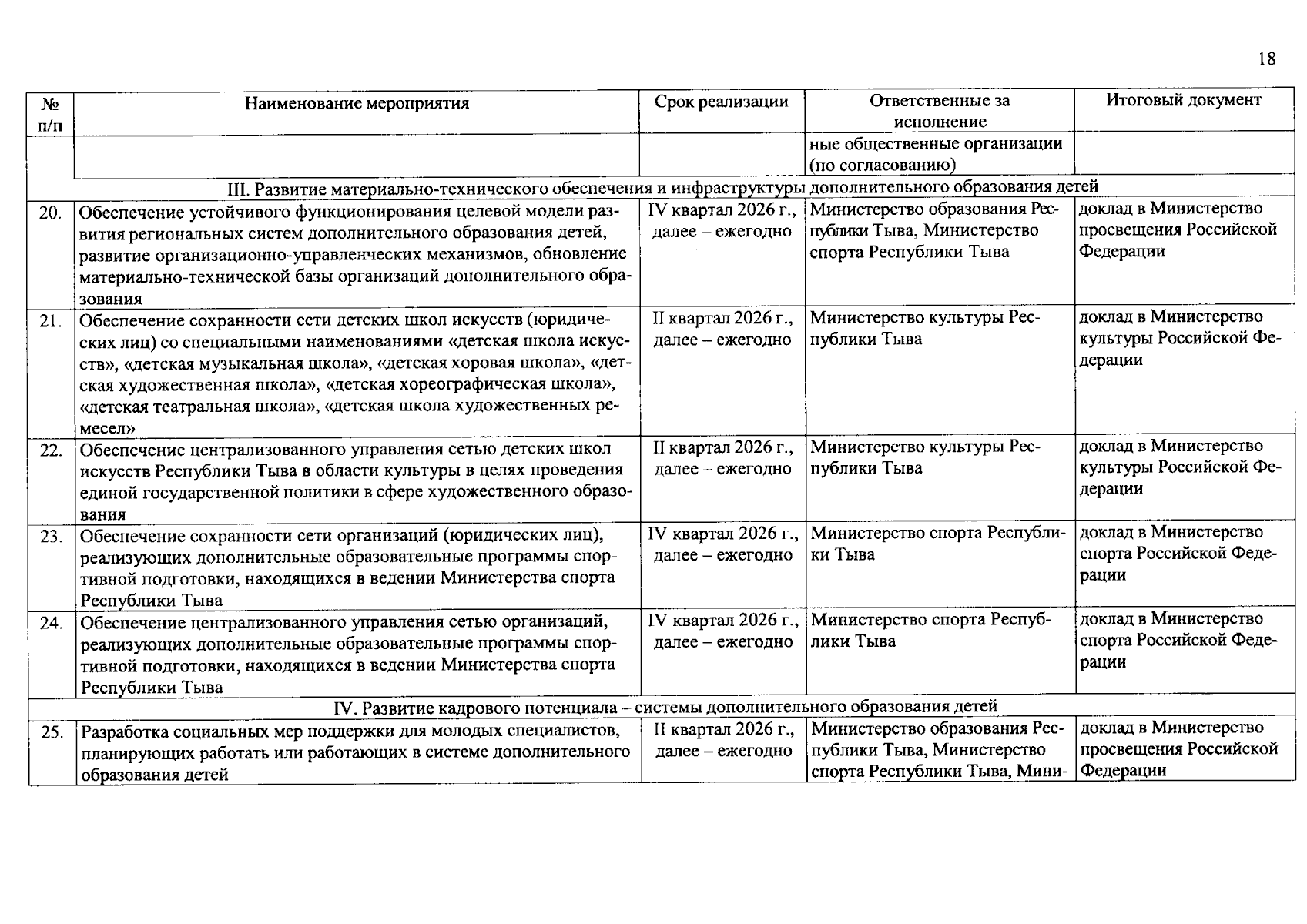 18

| № п/п | Наименование мероприятия | Срок реализации | Ответственные за исполнение | Итоговый документ |
|---|---|---|---|---|
| | | | ные общественные организации (по согласованию) | |
| III. Развитие материально-технического обеспечения и инфраструктуры дополнительного образования детей | | | | |
| 20. | Обеспечение устойчивого функционирования целевой модели развития региональных систем дополнительного образования детей, развитие организационно-управленческих механизмов, обновление материально-технической базы организаций дополнительного образования | IV квартал 2026 г., далее – ежегодно | Министерство образования Республики Тыва, Министерство спорта Республики Тыва | доклад в Министерство просвещения Российской Федерации |
| 21. | Обеспечение сохранности сети детских школ искусств (юридических лиц) со специальными наименованиями «детская школа искусств», «детская музыкальная школа», «детская хоровая школа», «детская художественная школа», «детская хореографическая школа», «детская театральная школа», «детская школа художественных ремесел» | II квартал 2026 г., далее – ежегодно | Министерство культуры Республики Тыва | доклад в Министерство культуры Российской Федерации |
| 22. | Обеспечение централизованного управления сетью детских школ искусств Республики Тыва в области культуры в целях проведения единой государственной политики в сфере художественного образования | II квартал 2026 г., далее – ежегодно | Министерство культуры Республики Тыва | доклад в Министерство культуры Российской Федерации |
| 23. | Обеспечение сохранности сети организаций (юридических лиц), реализующих дополнительные образовательные программы спортивной подготовки, находящихся в ведении Министерства спорта Республики Тыва | IV квартал 2026 г., далее – ежегодно | Министерство спорта Республики Тыва | доклад в Министерство спорта Российской Федерации |
| 24. | Обеспечение централизованного управления сетью организаций, реализующих дополнительные образовательные программы спортивной подготовки, находящихся в ведении Министерства спорта Республики Тыва | IV квартал 2026 г., далее – ежегодно | Министерство спорта Республики Тыва | доклад в Министерство спорта Российской Федерации |
| IV. Развитие кадрового потенциала – системы дополнительного образования детей | | | | |
| 25. | Разработка социальных мер поддержки для молодых специалистов, планирующих работать или работающих в системе дополнительного образования детей | II квартал 2026 г., далее – ежегодно | Министерство образования Республики Тыва, Министерство спорта Республики Тыва, Мини- | доклад в Министерство просвещения Российской Федерации |